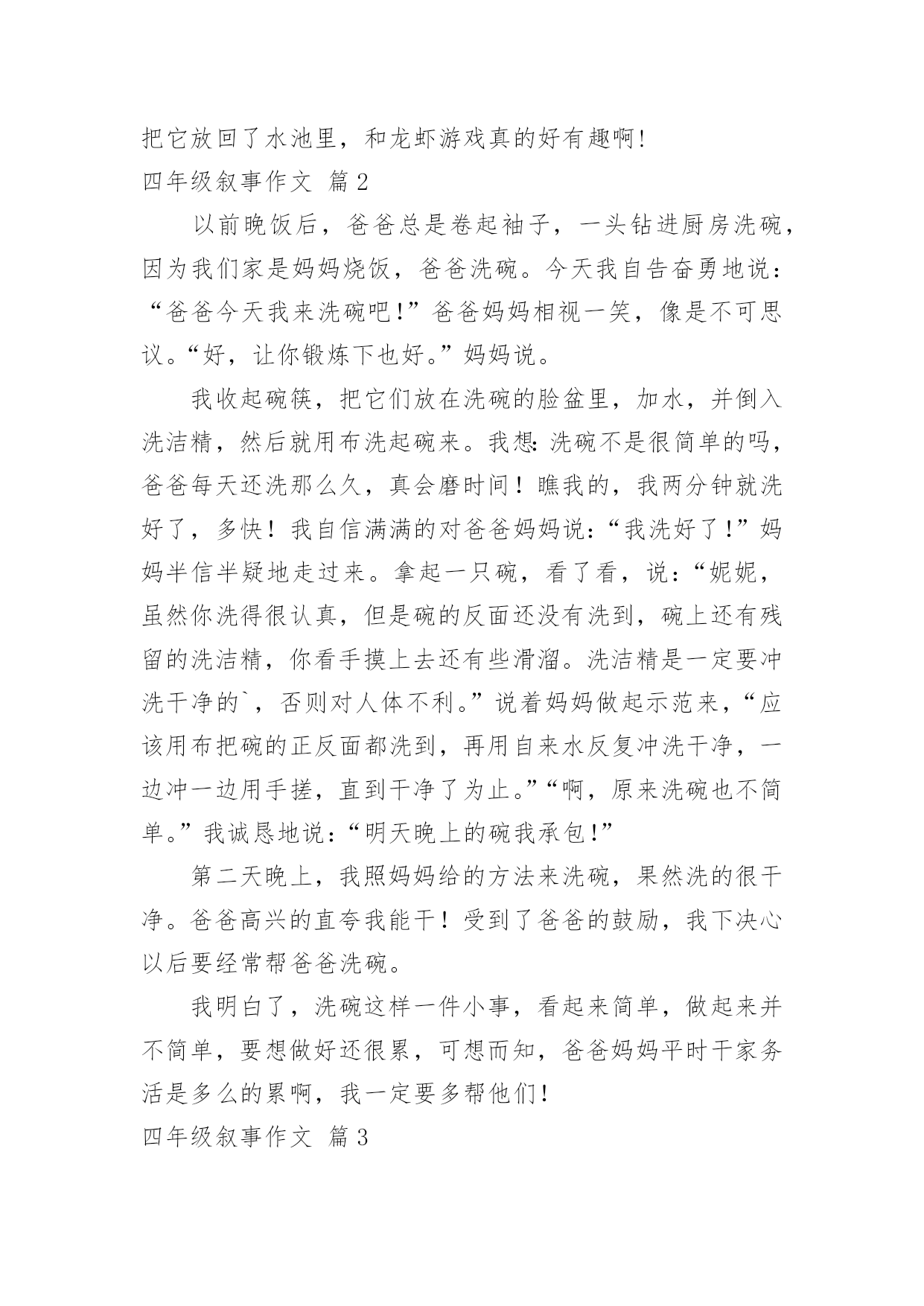 把它放回了水池里，和龙虾游戏真的好有趣啊!

四年级叙事作文 篇2

以前晚饭后，爸爸总是卷起袖子，一头钻进厨房洗碗，因为我们家是妈妈烧饭，爸爸洗碗。今天我自告奋勇地说：“爸爸今天我来洗碗吧!”爸爸妈妈相视一笑，像是不可思议。“好，让你锻炼下也好。”妈妈说。

我收起碗筷，把它们放在洗碗的脸盆里，加水，并倒入洗洁精，然后就用布洗起碗来。我想:洗碗不是很简单的吗，爸爸每天还洗那么久，真会磨时间！瞧我的，我两分钟就洗好了，多快！我自信满满的对爸爸妈妈说:“我洗好了!”妈妈半信半疑地走过来。拿起一只碗，看了看，说:“妮妮，虽然你洗得很认真，但是碗的反面还没有洗到，碗上还有残留的洗洁精，你看手摸上去还有些滑溜。洗洁精是一定要冲洗干净的`，否则对人体不利。”说着妈妈做起示范来，“应该用布把碗的正反面都洗到，再用自来水反复冲洗干净，一边冲一边用手搓，直到干净了为止。”“啊，原来洗碗也不简单。”我诚恳地说:“明天晚上的碗我承包!”

第二天晚上，我照妈妈给的方法来洗碗，果然洗的很干净。爸爸高兴的直夸我能干！受到了爸爸的鼓励，我下决心以后要经常帮爸爸洗碗。

我明白了，洗碗这样一件小事，看起来简单，做起来并不简单，要想做好还很累，可想而知，爸爸妈妈平时干家务活是多么的累啊，我一定要多帮他们!

四年级叙事作文 篇3